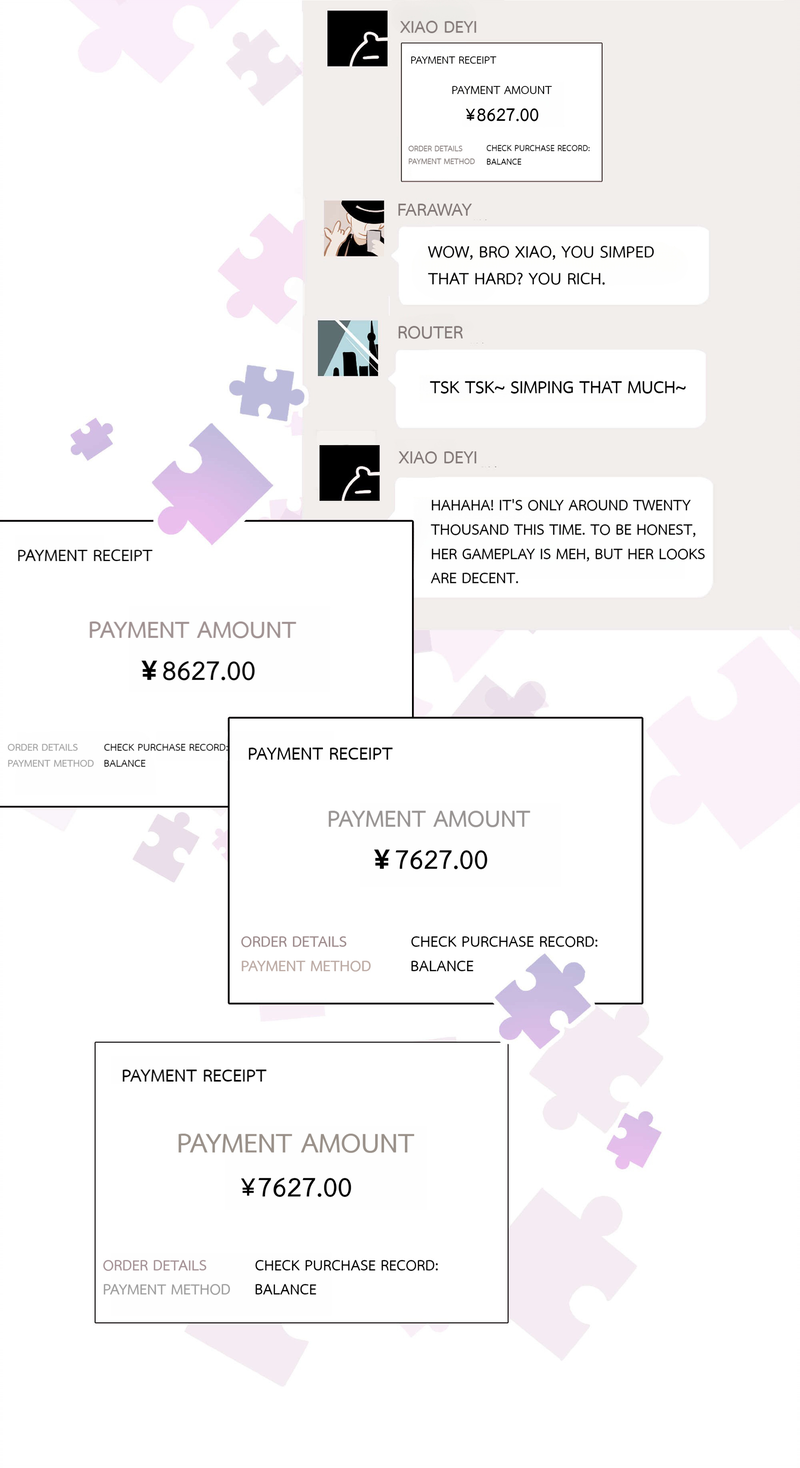 XIAO DEYI

PAYMENT RECEIPT

PAYMENT AMOUNT

¥8627.00

ORDER DETAILS CHECK PURCHASE RECORD:
PAYMENT METHOD BALANCE

FARAWAY

WOW, BRO XIAO, YOU SIMPED THAT HARD? YOU RICH.

ROUTER

TSK TSK~ SIMPING THAT MUCH~

XIAO DEYI

HAHAHA! IT'S ONLY AROUND TWENTY THOUSAND THIS TIME. TO BE HONEST, HER GAMEPLAY IS MEH, BUT HER LOOKS ARE DECENT.

PAYMENT RECEIPT

PAYMENT AMOUNT

¥8627.00

ORDER DETAILS CHECK PURCHASE RECORD:
PAYMENT METHOD BALANCE

PAYMENT RECEIPT

PAYMENT AMOUNT

¥7627.00

ORDER DETAILS CHECK PURCHASE RECORD:
PAYMENT METHOD BALANCE

PAYMENT RECEIPT

PAYMENT AMOUNT

¥7627.00

ORDER DETAILS CHECK PURCHASE RECORD:
PAYMENT METHOD BALANCE